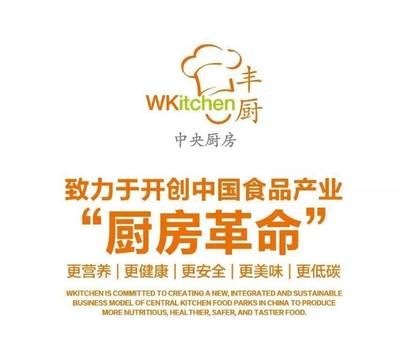 WKitchen 丰厨

中央厨房

致力于开创中国食品产业

“厨房革命”

更营养 | 更健康 | 更安全 | 更美味 | 更低碳

WKITCHEN IS COMMITTED TO CREATING A NEW, INTEGRATED AND SUSTAINABLE BUSINESS MODEL OF CENTRAL KITCHEN FOOD PARKS IN CHINA TO PRODUCE MORE NUTRITIOUS, HEALTHIER, SAFER, AND TASTIER FOOD.